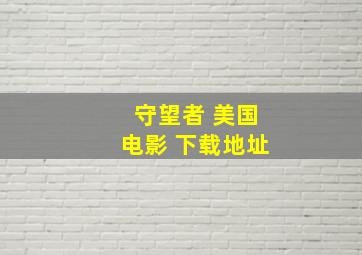 守望者 美国
电影 下载地址